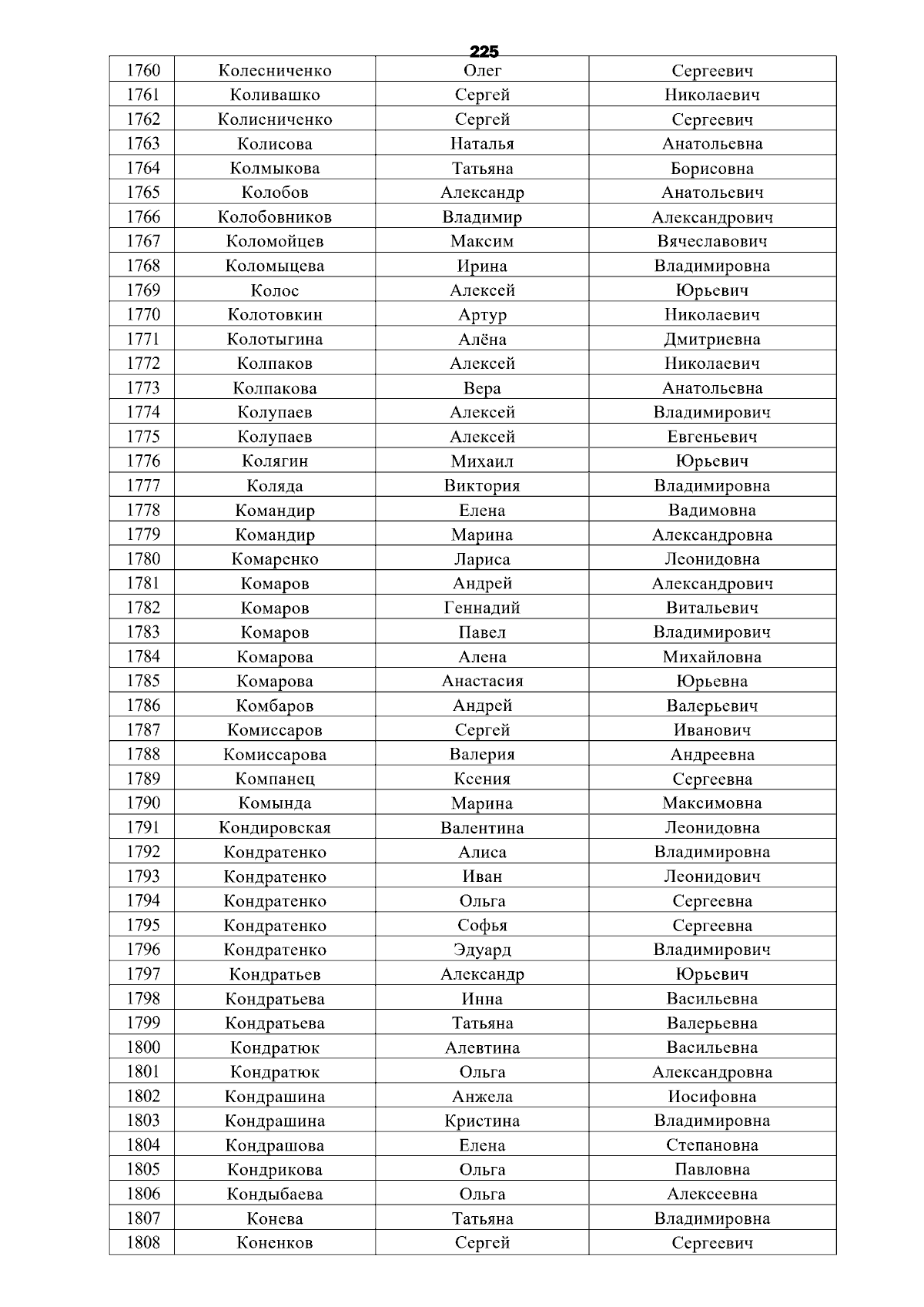 225

| 1760 | Колесниченко | Олег | Сергеевич |
|---|---|---|---|
| 1761 | Коливашко | Сергей | Николаевич |
| 1762 | Колисниченко | Сергей | Сергеевич |
| 1763 | Колисова | Наталья | Анатольевна |
| 1764 | Колмыкова | Татьяна | Борисовна |
| 1765 | Колобов | Александр | Анатольевич |
| 1766 | Колобовников | Владимир | Александрович |
| 1767 | Коломойцев | Максим | Вячеславович |
| 1768 | Коломыцева | Ирина | Владимировна |
| 1769 | Колос | Алексей | Юрьевич |
| 1770 | Колотовкин | Артур | Николаевич |
| 1771 | Колотыгина | Алёна | Дмитриевна |
| 1772 | Колпаков | Алексей | Николаевич |
| 1773 | Колпакова | Вера | Анатольевна |
| 1774 | Колупаев | Алексей | Владимирович |
| 1775 | Колупаев | Алексей | Евгеньевич |
| 1776 | Колягин | Михаил | Юрьевич |
| 1777 | Коляда | Виктория | Владимировна |
| 1778 | Командир | Елена | Вадимовна |
| 1779 | Командир | Марина | Александровна |
| 1780 | Комаренко | Лариса | Леонидовна |
| 1781 | Комаров | Андрей | Александрович |
| 1782 | Комаров | Геннадий | Витальевич |
| 1783 | Комаров | Павел | Владимирович |
| 1784 | Комарова | Алена | Михайловна |
| 1785 | Комарова | Анастасия | Юрьевна |
| 1786 | Комбаров | Андрей | Валерьевич |
| 1787 | Комиссаров | Сергей | Иванович |
| 1788 | Комиссарова | Валерия | Андреевна |
| 1789 | Компанец | Ксения | Сергеевна |
| 1790 | Комында | Марина | Максимовна |
| 1791 | Кондировская | Валентина | Леонидовна |
| 1792 | Кондратенко | Алиса | Владимировна |
| 1793 | Кондратенко | Иван | Леонидович |
| 1794 | Кондратенко | Ольга | Сергеевна |
| 1795 | Кондратенко | Софья | Сергеевна |
| 1796 | Кондратенко | Эдуард | Владимирович |
| 1797 | Кондратьев | Александр | Юрьевич |
| 1798 | Кондратьева | Инна | Васильевна |
| 1799 | Кондратьева | Татьяна | Валерьевна |
| 1800 | Кондратюк | Алевтина | Васильевна |
| 1801 | Кондратюк | Ольга | Александровна |
| 1802 | Кондрашина | Анжела | Иосифовна |
| 1803 | Кондрашина | Кристина | Владимировна |
| 1804 | Кондрашова | Елена | Степановна |
| 1805 | Кондрикова | Ольга | Павловна |
| 1806 | Кондыбаева | Ольга | Алексеевна |
| 1807 | Конева | Татьяна | Владимировна |
| 1808 | Коненков | Сергей | Сергеевич |